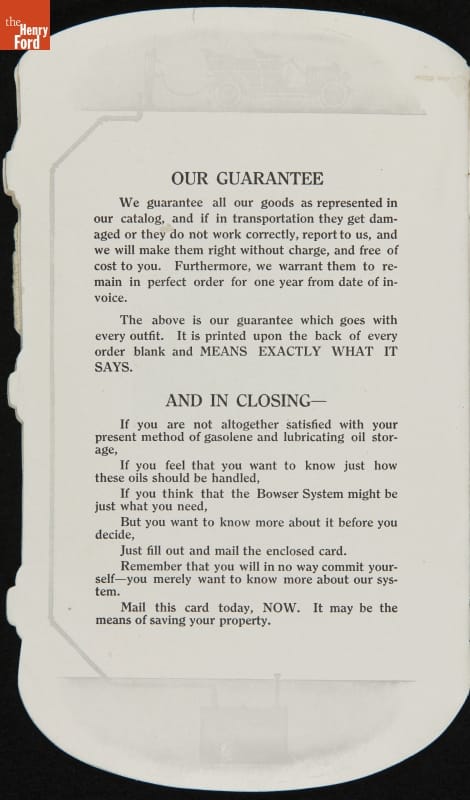 the Henry Ford

OUR GUARANTEE

We guarantee all our goods as represented in our catalog, and if in transportation they get damaged or they do not work correctly, report to us, and we will make them right without charge, and free of cost to you. Furthermore, we warrant them to remain in perfect order for one year from date of invoice.

The above is our guarantee which goes with every outfit. It is printed upon the back of every order blank and MEANS EXACTLY WHAT IT SAYS.

AND IN CLOSING—

If you are not altogether satisfied with your present method of gasolene and lubricating oil storage,

If you feel that you want to know just how these oils should be handled,

If you think that the Bowser System might be just what you need,

But you want to know more about it before you decide,

Just fill out and mail the enclosed card.

Remember that you will in no way commit yourself—you merely want to know more about our system.

Mail this card today, NOW. It may be the means of saving your property.